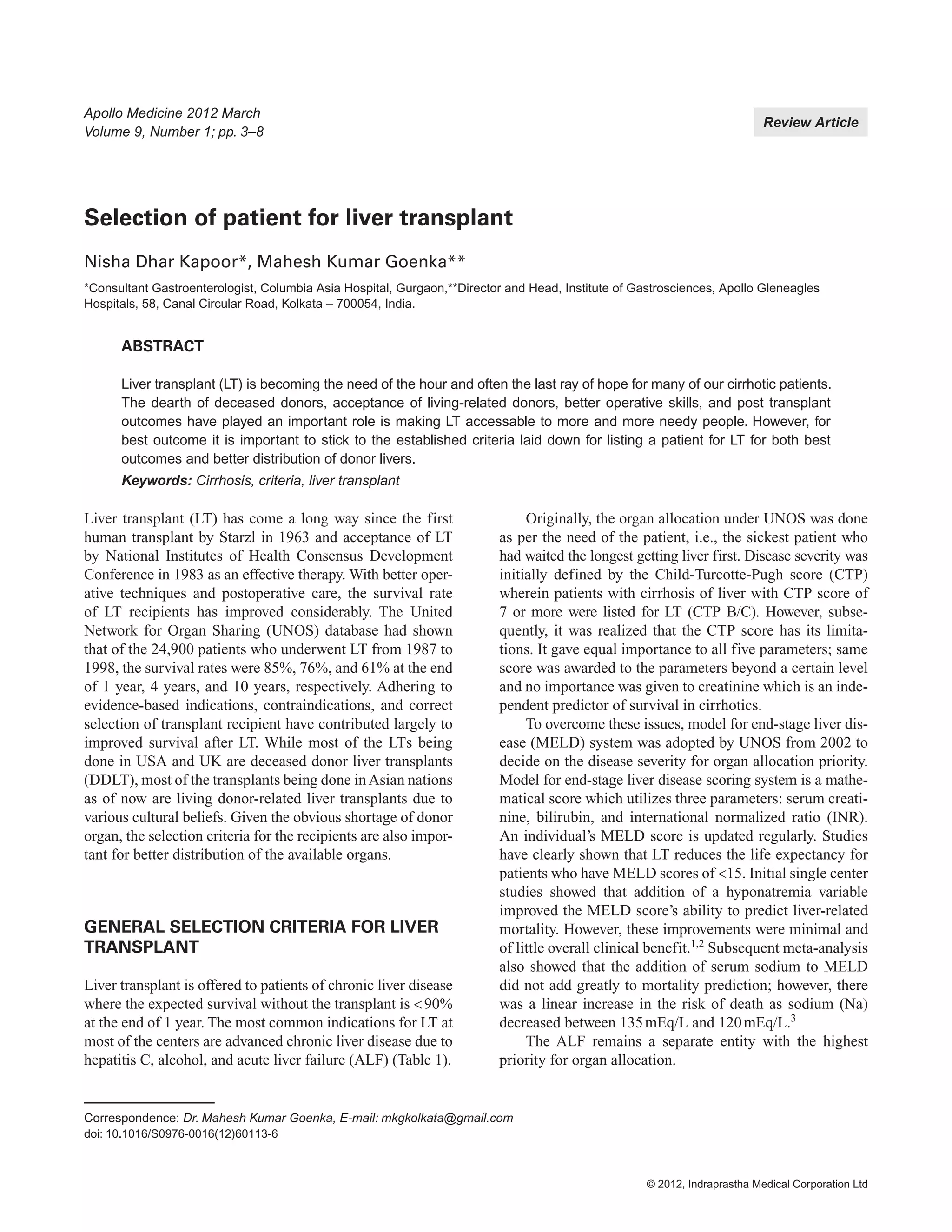 Apollo Medicine 2012 March
Volume 9, Number 1; pp. 3–8

Review Article

Selection of patient for liver transplant

Nisha Dhar Kapoor*, Mahesh Kumar Goenka**

*Consultant Gastroenterologist, Columbia Asia Hospital, Gurgaon,**Director and Head, Institute of Gastrosciences, Apollo Gleneagles Hospitals, 58, Canal Circular Road, Kolkata – 700054, India.

ABSTRACT

Liver transplant (LT) is becoming the need of the hour and often the last ray of hope for many of our cirrhotic patients. The dearth of deceased donors, acceptance of living-related donors, better operative skills, and post transplant outcomes have played an important role is making LT accessable to more and more needy people. However, for best outcome it is important to stick to the established criteria laid down for listing a patient for LT for both best outcomes and better distribution of donor livers.

Keywords: Cirrhosis, criteria, liver transplant

Liver transplant (LT) has come a long way since the first human transplant by Starzl in 1963 and acceptance of LT by National Institutes of Health Consensus Development Conference in 1983 as an effective therapy. With better operative techniques and postoperative care, the survival rate of LT recipients has improved considerably. The United Network for Organ Sharing (UNOS) database had shown that of the 24,900 patients who underwent LT from 1987 to 1998, the survival rates were 85%, 76%, and 61% at the end of 1 year, 4 years, and 10 years, respectively. Adhering to evidence-based indications, contraindications, and correct selection of transplant recipient have contributed largely to improved survival after LT. While most of the LTs being done in USA and UK are deceased donor liver transplants (DDLT), most of the transplants being done in Asian nations as of now are living donor-related liver transplants due to various cultural beliefs. Given the obvious shortage of donor organ, the selection criteria for the recipients are also important for better distribution of the available organs.

GENERAL SELECTION CRITERIA FOR LIVER TRANSPLANT

Liver transplant is offered to patients of chronic liver disease where the expected survival without the transplant is <90% at the end of 1 year. The most common indications for LT at most of the centers are advanced chronic liver disease due to hepatitis C, alcohol, and acute liver failure (ALF) (Table 1).

Originally, the organ allocation under UNOS was done as per the need of the patient, i.e., the sickest patient who had waited the longest getting liver first. Disease severity was initially defined by the Child-Turcotte-Pugh score (CTP) wherein patients with cirrhosis of liver with CTP score of 7 or more were listed for LT (CTP B/C). However, subsequently, it was realized that the CTP score has its limitations. It gave equal importance to all five parameters; same score was awarded to the parameters beyond a certain level and no importance was given to creatinine which is an independent predictor of survival in cirrhotics.

To overcome these issues, model for end-stage liver disease (MELD) system was adopted by UNOS from 2002 to decide on the disease severity for organ allocation priority. Model for end-stage liver disease scoring system is a mathematical score which utilizes three parameters: serum creatinine, bilirubin, and international normalized ratio (INR). An individual's MELD score is updated regularly. Studies have clearly shown that LT reduces the life expectancy for patients who have MELD scores of <15. Initial single center studies showed that addition of a hyponatremia variable improved the MELD score's ability to predict liver-related mortality. However, these improvements were minimal and of little overall clinical benefit.$^{1,2}$ Subsequent meta-analysis also showed that the addition of serum sodium to MELD did not add greatly to mortality prediction; however, there was a linear increase in the risk of death as sodium (Na) decreased between 135 mEq/L and 120 mEq/L.$^{3}$

The ALF remains a separate entity with the highest priority for organ allocation.

Correspondence: Dr. Mahesh Kumar Goenka, E-mail: mkgkolkata@gmail.com
doi: 10.1016/S0976-0016(12)60113-6

© 2012, Indraprastha Medical Corporation Ltd